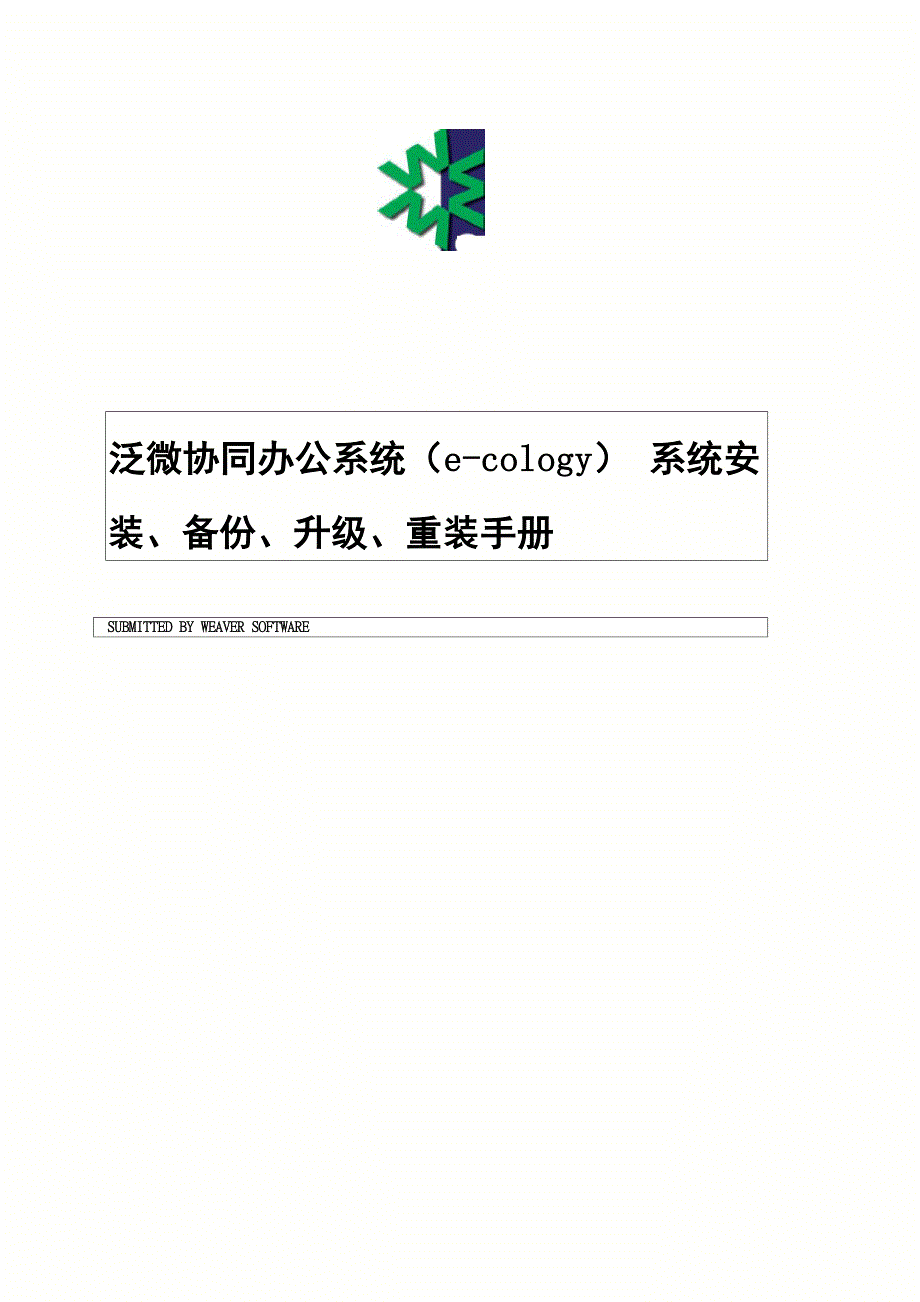 泛微协同办公系统（e-cology） 系统安装、备份、升级、重装手册

SUBMITTED BY WEAVER SOFTWARE